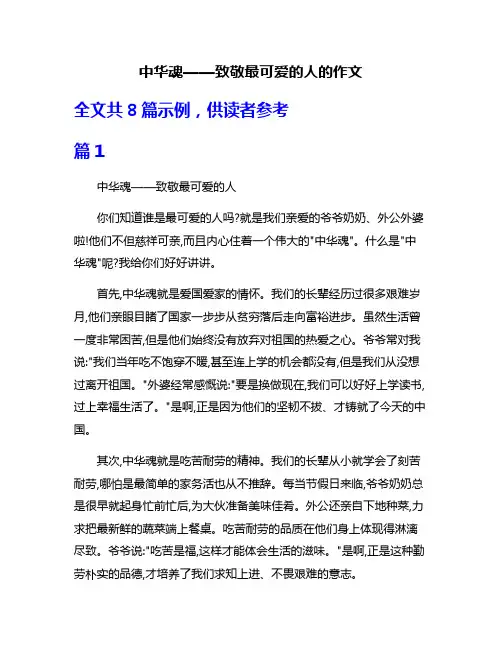 中华魂——致敬最可爱的人的作文

全文共 8 篇示例，供读者参考

篇 1

中华魂——致敬最可爱的人

你们知道谁是最可爱的人吗?就是我们亲爱的爷爷奶奶、外公外婆啦!他们不但慈祥可亲,而且内心住着一个伟大的"中华魂"。什么是"中华魂"呢?我给你们好好讲讲。

首先,中华魂就是爱国爱家的情怀。我们的长辈经历过很多艰难岁月,他们亲眼目睹了国家一步步从贫穷落后走向富裕进步。虽然生活曾一度非常困苦,但是他们始终没有放弃对祖国的热爱之心。爷爷常对我说:"我们当年吃不饱穿不暖,甚至连上学的机会都没有,但是我们从没想过离开祖国。"外婆经常感慨说:"要是换做现在,我们可以好好上学读书,过上幸福生活了。"是啊,正是因为他们的坚韧不拔、才铸就了今天的中国。

其次,中华魂就是吃苦耐劳的精神。我们的长辈从小就学会了刻苦耐劳,哪怕是最简单的家务活也从不推辞。每当节假日来临,爷爷奶奶总是很早就起身忙前忙后,为大伙准备美味佳肴。外公还亲自下地种菜,力求把最新鲜的蔬菜端上餐桌。吃苦耐劳的品质在他们身上体现得淋漓尽致。爷爷说:"吃苦是福,这样才能体会生活的滋味。"是啊,正是这种勤劳朴实的品德,才培养了我们求知上进、不畏艰难的意志。